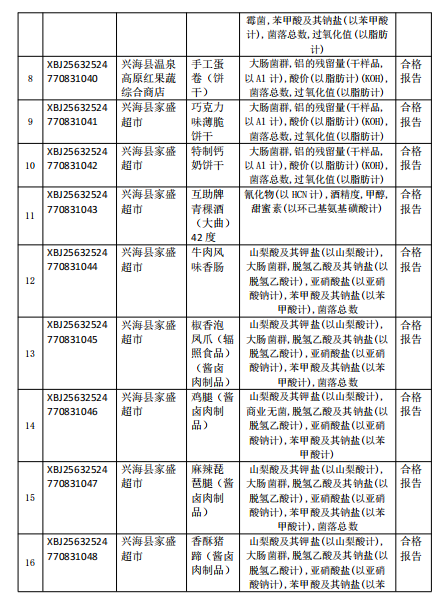 |  |  |  |  | 霉菌，苯甲酸及其钠盐(以苯甲酸计)，菌落总数，过氧化值(以脂肪计) |  |
|---|---|---|---|---|---|
| 8 | XBJ25632524770831040 | 兴海县温泉高原红果蔬综合商店 | 手工蛋卷（饼干） | 大肠菌群，铝的残留量(干样品，以Al计)，酸价(以脂肪计)(KOH)，菌落总数，过氧化值(以脂肪计) | 合格报告 |
| 9 | XBJ25632524770831041 | 兴海县家盛超市 | 巧克力味薄脆饼干 | 大肠菌群，铝的残留量(干样品，以Al计)，酸价(以脂肪计)(KOH)，菌落总数，过氧化值(以脂肪计) | 合格报告 |
| 10 | XBJ25632524770831042 | 兴海县家盛超市 | 特制钙奶饼干 | 大肠菌群，铝的残留量(干样品，以Al计)，酸价(以脂肪计)(KOH)，菌落总数，过氧化值(以脂肪计) | 合格报告 |
| 11 | XBJ25632524770831043 | 兴海县家盛超市 | 互助牌青稞酒（大曲）42度 | 氰化物(以HCN计)，酒精度，甲醇，甜蜜素(以环己基氨基磺酸计) | 合格报告 |
| 12 | XBJ25632524770831044 | 兴海县家盛超市 | 牛肉风味香肠 | 山梨酸及其钾盐(以山梨酸计)，大肠菌群，脱氢乙酸及其钠盐(以脱氢乙酸计)，亚硝酸盐(以亚硝酸钠计)，苯甲酸及其钠盐(以苯甲酸计)，菌落总数 | 合格报告 |
| 13 | XBJ25632524770831045 | 兴海县家盛超市 | 椒香泡凤爪（辐照食品）（酱卤肉制品） | 山梨酸及其钾盐(以山梨酸计)，大肠菌群，脱氢乙酸及其钠盐(以脱氢乙酸计)，亚硝酸盐(以亚硝酸钠计)，苯甲酸及其钠盐(以苯甲酸计)，菌落总数 | 合格报告 |
| 14 | XBJ25632524770831046 | 兴海县家盛超市 | 鸡腿（酱卤肉制品） | 山梨酸及其钾盐(以山梨酸计)，商业无菌，脱氢乙酸及其钠盐(以脱氢乙酸计)，亚硝酸盐(以亚硝酸钠计)，苯甲酸及其钠盐(以苯甲酸计) | 合格报告 |
| 15 | XBJ25632524770831047 | 兴海县家盛超市 | 麻辣琵琶腿（酱卤肉制品） | 山梨酸及其钾盐(以山梨酸计)，大肠菌群，脱氢乙酸及其钠盐(以脱氢乙酸计)，亚硝酸盐(以亚硝酸钠计)，苯甲酸及其钠盐(以苯甲酸计)，菌落总数 | 合格报告 |
| 16 | XBJ25632524770831048 | 兴海县家盛超市 | 香酥猪蹄（酱卤肉制品） | 山梨酸及其钾盐(以山梨酸计)，大肠菌群，脱氢乙酸及其钠盐(以脱氢乙酸计)，亚硝酸盐(以亚硝酸钠计)，苯甲酸及其钠盐(以苯 | 合格报告 |